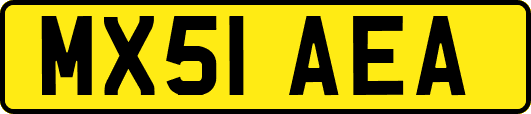 MX51 AEA